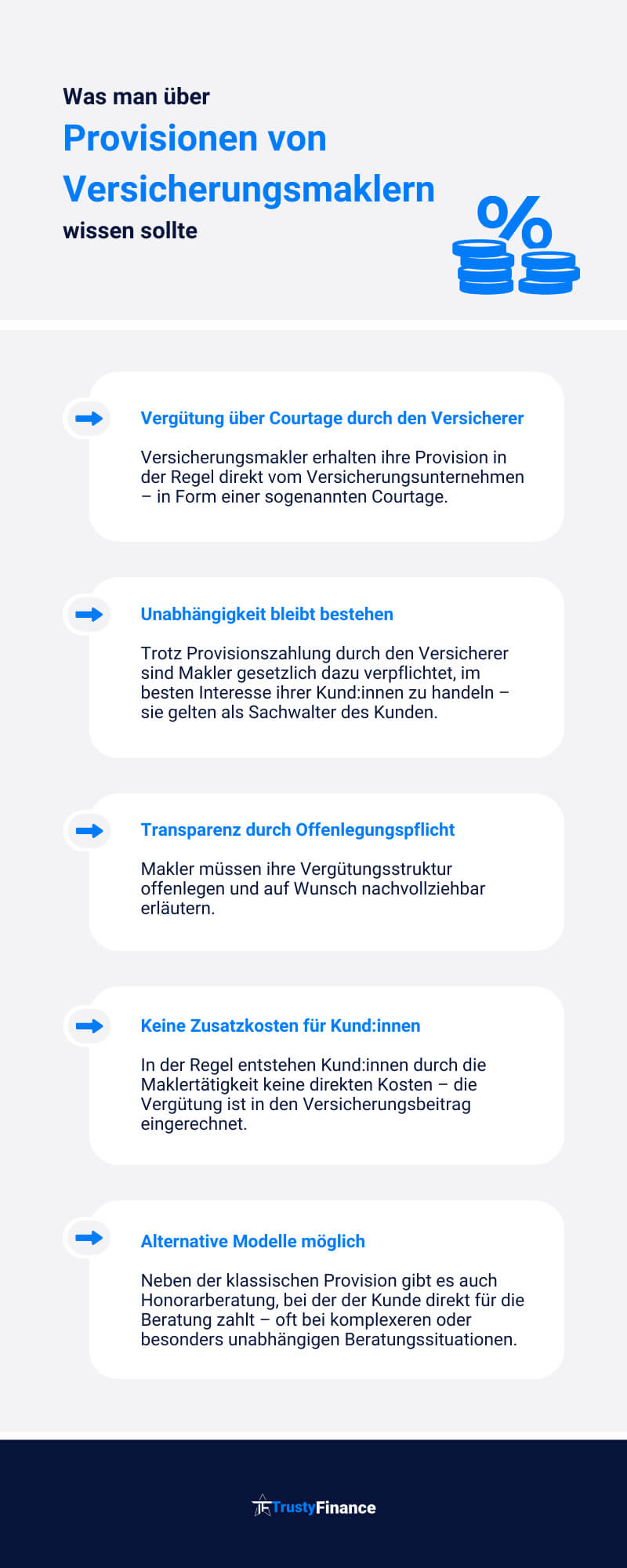 Was man über

Provisionen von Versicherungsmaklern

wissen sollte

%

Vergütung über Courtage durch den Versicherer

Versicherungsmakler erhalten ihre Provision in der Regel direkt vom Versicherungsunternehmen – in Form einer sogenannten Courtage.

Unabhängigkeit bleibt bestehen

Trotz Provisionszahlung durch den Versicherer sind Makler gesetzlich dazu verpflichtet, im besten Interesse ihrer Kund:innen zu handeln – sie gelten als Sachwalter des Kunden.

Transparenz durch Offenlegungspflicht

Makler müssen ihre Vergütungsstruktur offenlegen und auf Wunsch nachvollziehbar erläutern.

Keine Zusatzkosten für Kund:innen

In der Regel entstehen Kund:innen durch die Maklertätigkeit keine direkten Kosten – die Vergütung ist in den Versicherungsbeitrag eingerechnet.

Alternative Modelle möglich

Neben der klassischen Provision gibt es auch Honorarberatung, bei der der Kunde direkt für die Beratung zahlt – oft bei komplexeren oder besonders unabhängigen Beratungssituationen.

TrustyFinance